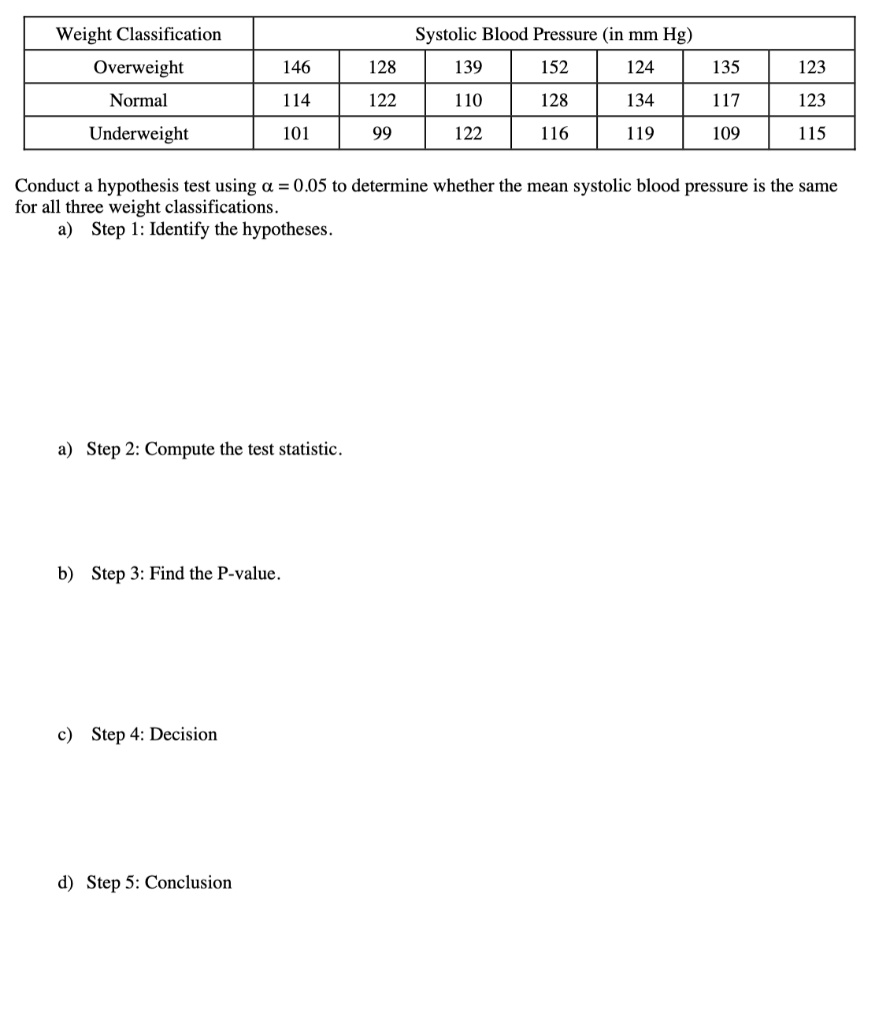 | Weight Classification | Systolic Blood Pressure (in mm Hg) | | | | | | |
|---|---|---|---|---|---|---|---|
| Overweight | 146 | 128 | 139 | 152 | 124 | 135 | 123 |
| Normal | 114 | 122 | 110 | 128 | 134 | 117 | 123 |
| Underweight | 101 | 99 | 122 | 116 | 119 | 109 | 115 |

Conduct a hypothesis test using $\alpha = 0.05$ to determine whether the mean systolic blood pressure is the same for all three weight classifications.

a) Step 1: Identify the hypotheses.

a) Step 2: Compute the test statistic.

b) Step 3: Find the P-value.

c) Step 4: Decision

d) Step 5: Conclusion